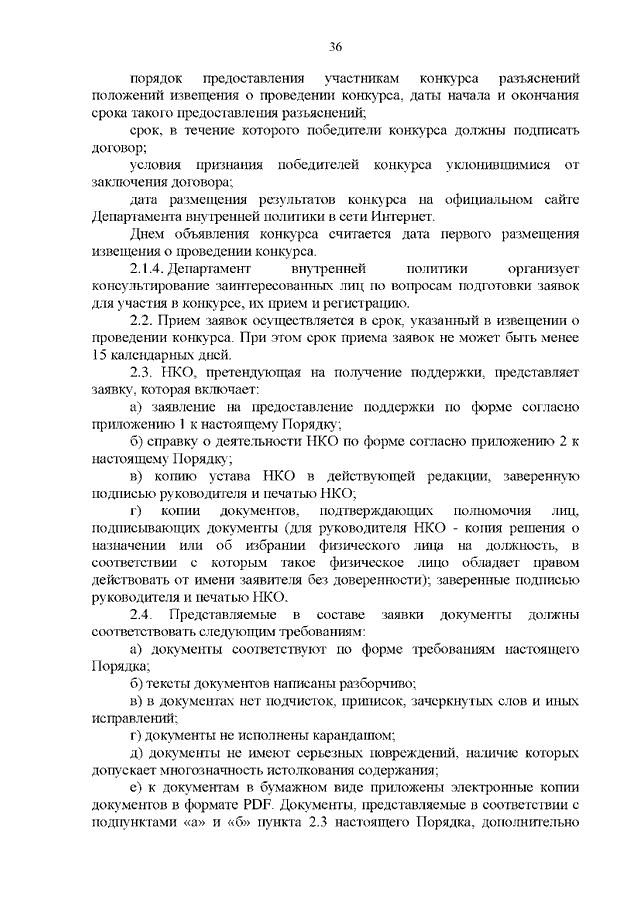 36

порядок предоставления участникам конкурса разъяснений положений извещения о проведении конкурса, даты начала и окончания срока такого предоставления разъяснений;

срок, в течение которого победители конкурса должны подписать договор;

условия признания победителей конкурса уклонившимися от заключения договора;

дата размещения результатов конкурса на официальном сайте Департамента внутренней политики в сети Интернет.

Днем объявления конкурса считается дата первого размещения извещения о проведении конкурса.

2.1.4. Департамент внутренней политики организует консультирование заинтересованных лиц по вопросам подготовки заявок для участия в конкурсе, их прием и регистрацию.

2.2. Прием заявок осуществляется в срок, указанный в извещении о проведении конкурса. При этом срок приема заявок не может быть менее 15 календарных дней.

2.3. НКО, претендующая на получение поддержки, представляет заявку, которая включает:

а) заявление на предоставление поддержки по форме согласно приложению 1 к настоящему Порядку;

б) справку о деятельности НКО по форме согласно приложению 2 к настоящему Порядку;

в) копию устава НКО в действующей редакции, заверенную подписью руководителя и печатью НКО;

г) копии документов, подтверждающих полномочия лиц, подписывающих документы (для руководителя НКО - копия решения о назначении или об избрании физического лица на должность, в соответствии с которым такое физическое лицо обладает правом действовать от имени заявителя без доверенности); заверенные подписью руководителя и печатью НКО.

2.4. Представляемые в составе заявки документы должны соответствовать следующим требованиям:

а) документы соответствуют по форме требованиям настоящего Порядка;

б) тексты документов написаны разборчиво;

в) в документах нет подчисток, приписок, зачеркнутых слов и иных исправлений;

г) документы не исполнены карандашом;

д) документы не имеют серьезных повреждений, наличие которых допускает многозначность истолкования содержания;

е) к документам в бумажном виде приложены электронные копии документов в формате PDF. Документы, представляемые в соответствии с подпунктами «а» и «б» пункта 2.3 настоящего Порядка, дополнительно